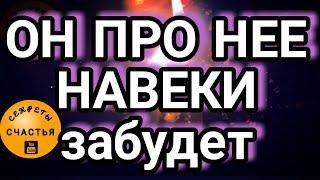 ОН ПРО НЕЕ НАВЕКИ забудет

СЕКРЕТЫ СЧАСТЬЯ

You Tube